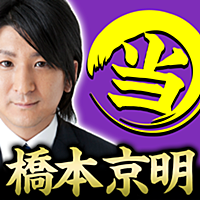 当

橋本京明